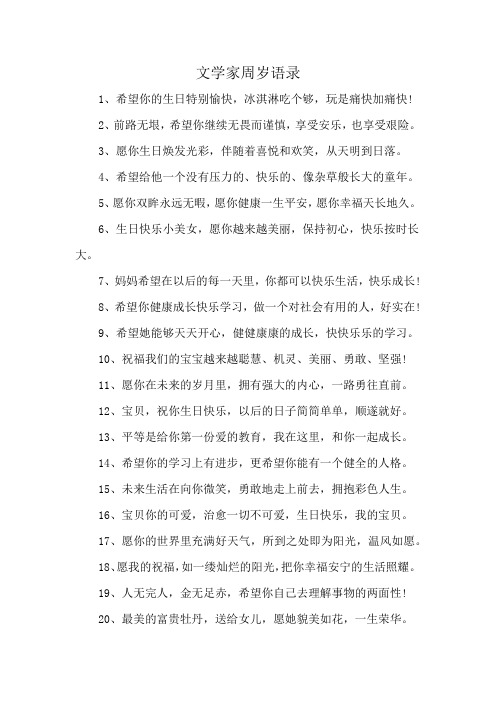 文学家周岁语录

1、希望你的生日特别愉快，冰淇淋吃个够，玩是痛快加痛快！

2、前路无垠，希望你继续无畏而谨慎，享受安乐，也享受艰险。

3、愿你生日焕发光彩，伴随着喜悦和欢笑，从天明到日落。

4、希望给他一个没有压力的、快乐的、像杂草般长大的童年。

5、愿你双眸永远无暇，愿你健康一生平安，愿你幸福天长地久。

6、生日快乐小美女，愿你越来越美丽，保持初心，快乐按时长大。

7、妈妈希望在以后的每一天里，你都可以快乐生活，快乐成长！

8、希望你健康成长快乐学习，做一个对社会有用的人，好实在！

9、希望她能够天天开心，健健康康的成长，快快乐乐的学习。

10、祝福我们的宝宝越来越聪慧、机灵、美丽、勇敢、坚强！

11、愿你在未来的岁月里，拥有强大的内心，一路勇往直前。

12、宝贝，祝你生日快乐，以后的日子简简单单，顺遂就好。

13、平等是给你第一份爱的教育，我在这里，和你一起成长。

14、希望你的学习上有进步，更希望你能有一个健全的人格。

15、未来生活在向你微笑，勇敢地走上前去，拥抱彩色人生。

16、宝贝你的可爱，治愈一切不可爱，生日快乐，我的宝贝。

17、愿你的世界里充满好天气，所到之处即为阳光，温风如愿。

18、愿我的祝福，如一缕灿烂的阳光，把你幸福安宁的生活照耀。

19、人无完人，金无足赤，希望你自己去理解事物的两面性！

20、最美的富贵牡丹，送给女儿，愿她貌美如花，一生荣华。